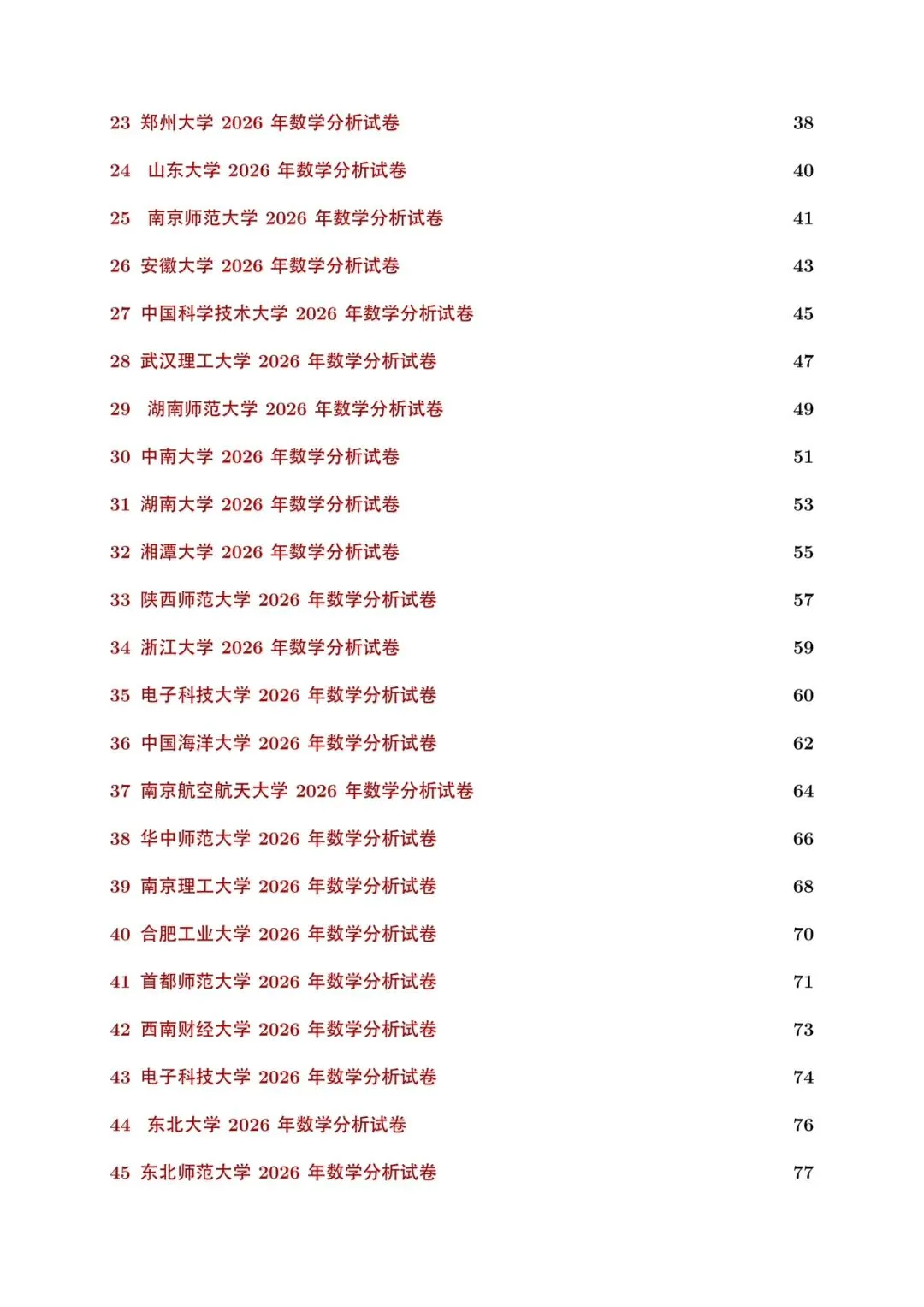 23 郑州大学 2026 年数学分析试卷 38

24 山东大学 2026 年数学分析试卷 40

25 南京师范大学 2026 年数学分析试卷 41

26 安徽大学 2026 年数学分析试卷 43

27 中国科学技术大学 2026 年数学分析试卷 45

28 武汉理工大学 2026 年数学分析试卷 47

29 湖南师范大学 2026 年数学分析试卷 49

30 中南大学 2026 年数学分析试卷 51

31 湖南大学 2026 年数学分析试卷 53

32 湘潭大学 2026 年数学分析试卷 55

33 陕西师范大学 2026 年数学分析试卷 57

34 浙江大学 2026 年数学分析试卷 59

35 电子科技大学 2026 年数学分析试卷 60

36 中国海洋大学 2026 年数学分析试卷 62

37 南京航空航天大学 2026 年数学分析试卷 64

38 华中师范大学 2026 年数学分析试卷 66

39 南京理工大学 2026 年数学分析试卷 68

40 合肥工业大学 2026 年数学分析试卷 70

41 首都师范大学 2026 年数学分析试卷 71

42 西南财经大学 2026 年数学分析试卷 73

43 电子科技大学 2026 年数学分析试卷 74

44 东北大学 2026 年数学分析试卷 76

45 东北师范大学 2026 年数学分析试卷 77